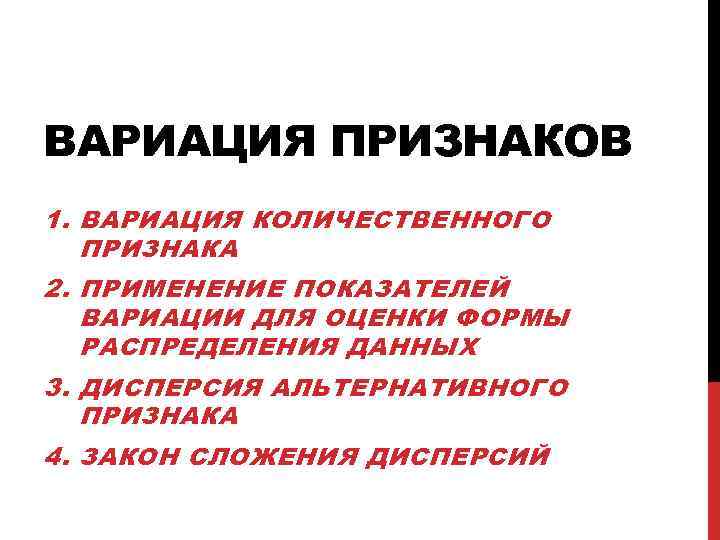 ВАРИАЦИЯ ПРИЗНАКОВ

1. ВАРИАЦИЯ КОЛИЧЕСТВЕННОГО ПРИЗНАКА
2. ПРИМЕНЕНИЕ ПОКАЗАТЕЛЕЙ ВАРИАЦИИ ДЛЯ ОЦЕНКИ ФОРМЫ РАСПРЕДЕЛЕНИЯ ДАННЫХ
3. ДИСПЕРСИЯ АЛЬТЕРНАТИВНОГО ПРИЗНАКА
4. ЗАКОН СЛОЖЕНИЯ ДИСПЕРСИЙ